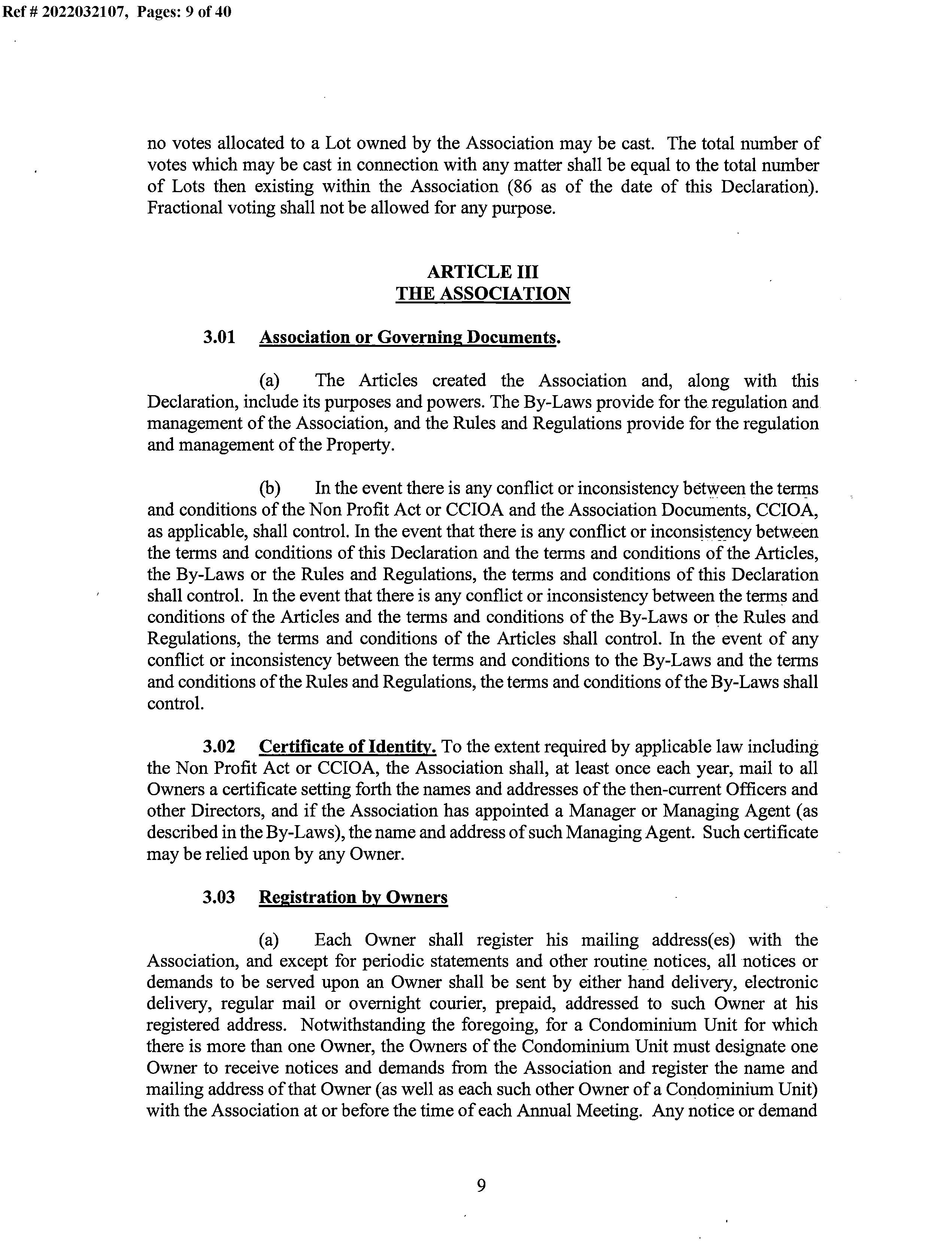 Ref # 2022032107, Pages: 9 of 40

no votes allocated to a Lot owned by the Association may be cast. The total number of votes which may be cast in connection with any matter shall be equal to the total number of Lots then existing within the Association (86 as of the date of this Declaration). Fractional voting shall not be allowed for any purpose.

ARTICLE III
THE ASSOCIATION

3.01 Association or Governing Documents.

(a) The Articles created the Association and, along with this Declaration, include its purposes and powers. The By-Laws provide for the regulation and management of the Association, and the Rules and Regulations provide for the regulation and management of the Property.

(b) In the event there is any conflict or inconsistency between the terms and conditions of the Non Profit Act or CCIOA and the Association Documents, CCIOA, as applicable, shall control. In the event that there is any conflict or inconsistency between the terms and conditions of this Declaration and the terms and conditions of the Articles, the By-Laws or the Rules and Regulations, the terms and conditions of this Declaration shall control. In the event that there is any conflict or inconsistency between the terms and conditions of the Articles and the terms and conditions of the By-Laws or the Rules and Regulations, the terms and conditions of the Articles shall control. In the event of any conflict or inconsistency between the terms and conditions to the By-Laws and the terms and conditions of the Rules and Regulations, the terms and conditions of the By-Laws shall control.

3.02 Certificate of Identity. To the extent required by applicable law including the Non Profit Act or CCIOA, the Association shall, at least once each year, mail to all Owners a certificate setting forth the names and addresses of the then-current Officers and other Directors, and if the Association has appointed a Manager or Managing Agent (as described in the By-Laws), the name and address of such Managing Agent. Such certificate may be relied upon by any Owner.

3.03 Registration by Owners

(a) Each Owner shall register his mailing address(es) with the Association, and except for periodic statements and other routine notices, all notices or demands to be served upon an Owner shall be sent by either hand delivery, electronic delivery, regular mail or overnight courier, prepaid, addressed to such Owner at his registered address. Notwithstanding the foregoing, for a Condominium Unit for which there is more than one Owner, the Owners of the Condominium Unit must designate one Owner to receive notices and demands from the Association and register the name and mailing address of that Owner (as well as each such other Owner of a Condominium Unit) with the Association at or before the time of each Annual Meeting. Any notice or demand

9